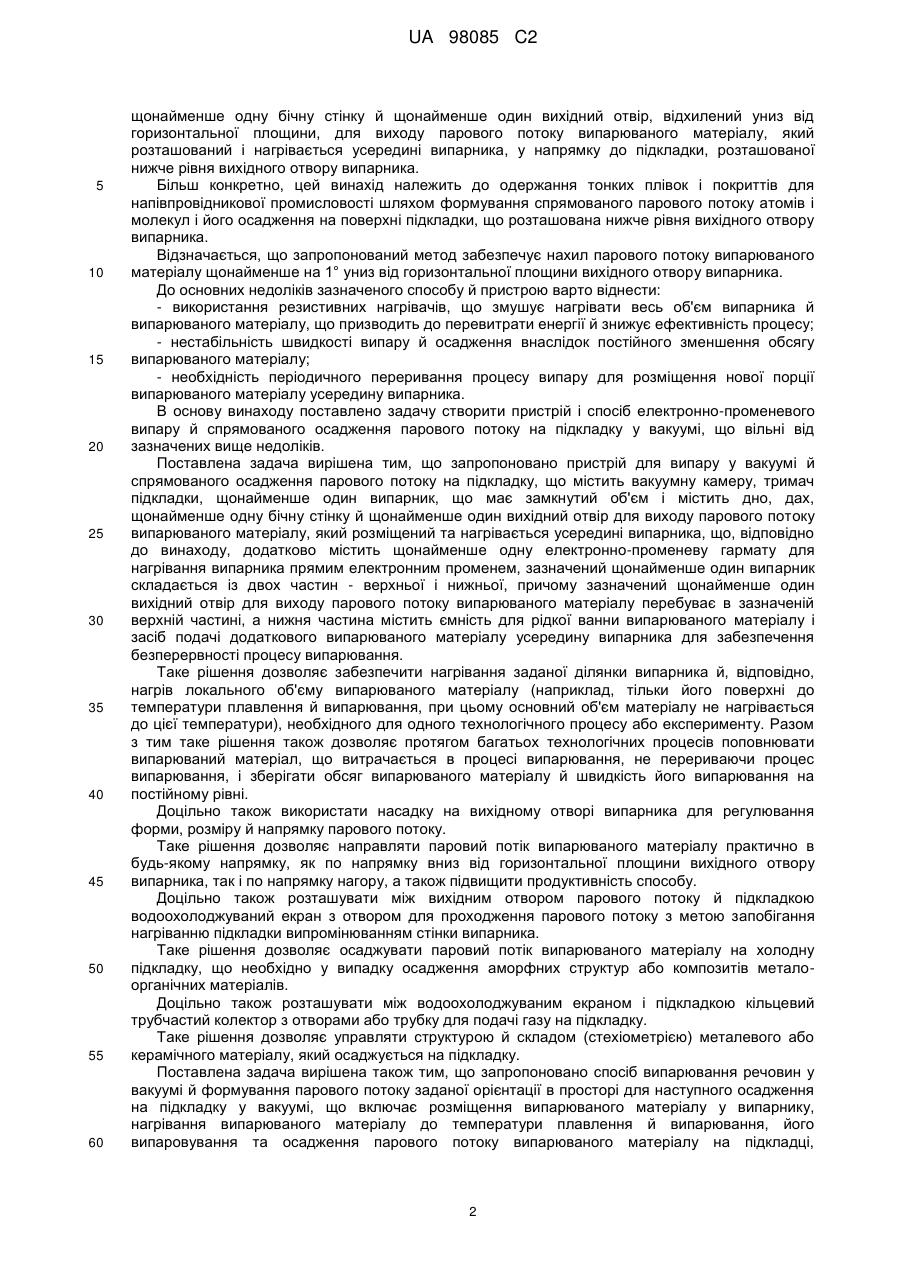 UA 98085 C2

щонайменше одну бічну стінку й щонайменше один вихідний отвір, відхилений униз від горизонтальної площини, для виходу парового потоку випарюваного матеріалу, який розташований і нагрівається усередині випарника, у напрямку до підкладки, розташованої нижче рівня вихідного отвору випарника.

5 Більш конкретно, цей винахід належить до одержання тонких плівок і покриттів для напівпровідникової промисловості шляхом формування спрямованого парового потоку атомів і молекул і його осадження на поверхні підкладки, що розташована нижче рівня вихідного отвору випарника.

Відзначається, що запропонований метод забезпечує нахил парового потоку випарюваного 10 матеріалу щонайменше на 1° униз від горизонтальної площини вихідного отвору випарника.

До основних недоліків зазначеного способу й пристрою варто віднести:

- використання резистивних нагрівачів, що змушує нагрівати весь об'єм випарника й випарюваного матеріалу, що призводить до перевитрати енергії й знижує ефективність процесу;

- нестабільність швидкості випару й осадження внаслідок постійного зменшення обсягу 15 випарюваного матеріалу;

- необхідність періодичного переривання процесу випару для розміщення нової порції випарюваного матеріалу усередину випарника.

В основу винаходу поставлено задачу створити пристрій і спосіб електронно-променевого випару й спрямованого осадження парового потоку на підкладку у вакуумі, що вільні від 20 зазначених вище недоліків.

Поставлена задача вирішена тим, що запропоновано пристрій для випару у вакуумі й спрямованого осадження парового потоку на підкладку, що містить вакуумну камеру, тримач підкладки, щонайменше один випарник, що має замкнутий об'єм і містить дно, дах, щонайменше одну бічну стінку й щонайменше один вихідний отвір для виходу парового потоку 25 випарюваного матеріалу, який розміщений та нагрівається усередині випарника, що, відповідно до винаходу, додатково містить щонайменше одну електронно-променеву гармату для нагрівання випарника прямим електронним променем, зазначений щонайменше один випарник складається із двох частин - верхньої і нижньої, причому зазначений щонайменше один вихідний отвір для виходу парового потоку випарюваного матеріалу перебуває в зазначеній 30 верхній частині, а нижня частина містить ємність для рідкої ванни випарюваного матеріалу і засіб подачі додаткового випарюваного матеріалу усередину випарника для забезпечення безперервності процесу випарювання.

Таке рішення дозволяє забезпечити нагрівання заданої ділянки випарника й, відповідно, нагрів локального об'єму випарюваного матеріалу (наприклад, тільки його поверхні до 35 температури плавлення й випарювання, при цьому основний об'єм матеріалу не нагрівається до цієї температури), необхідного для одного технологічного процесу або експерименту. Разом з тим таке рішення також дозволяє протягом багатьох технологічних процесів поповнювати випарюваний матеріал, що витрачається в процесі випарювання, не перериваючи процес випарювання, і зберігати обсяг випарюваного матеріалу й швидкість його випарювання на 40 постійному рівні.

Доцільно також використати насадку на вихідному отворі випарника для регулювання форми, розміру й напрямку парового потоку.

Таке рішення дозволяє направляти паровий потік випарюваного матеріалу практично в будь-якому напрямку, як по напрямку вниз від горизонтальної площини вихідного отвору 45 випарника, так і по напрямку нагору, а також підвищити продуктивність способу.

Доцільно також розташувати між вихідним отвором парового потоку й підкладкою водоохолоджуваний екран з отвором для проходження парового потоку з метою запобігання нагріванню підкладки випромінюванням стінки випарника.

Таке рішення дозволяє осаджувати паровий потік випарюваного матеріалу на холодну 50 підкладку, що необхідно у випадку осадження аморфних структур або композитів метало-органічних матеріалів.

Доцільно також розташувати між водоохолоджуваним екраном і підкладкою кільцевий трубчастий колектор з отворами або трубку для подачі газу на підкладку.

Таке рішення дозволяє управляти структурою й складом (стехіометрією) металевого або 55 керамічного матеріалу, який осаджується на підкладку.

Поставлена задача вирішена також тим, що запропоновано спосіб випарювання речовин у вакуумі й формування парового потоку заданої орієнтації в просторі для наступного осадження на підкладку у вакуумі, що включає розміщення випарюваного матеріалу у випарнику, нагрівання випарюваного матеріалу до температури плавлення й випарювання, його 60 випаровування та осадження парового потоку випарюваного матеріалу на підкладці,

2